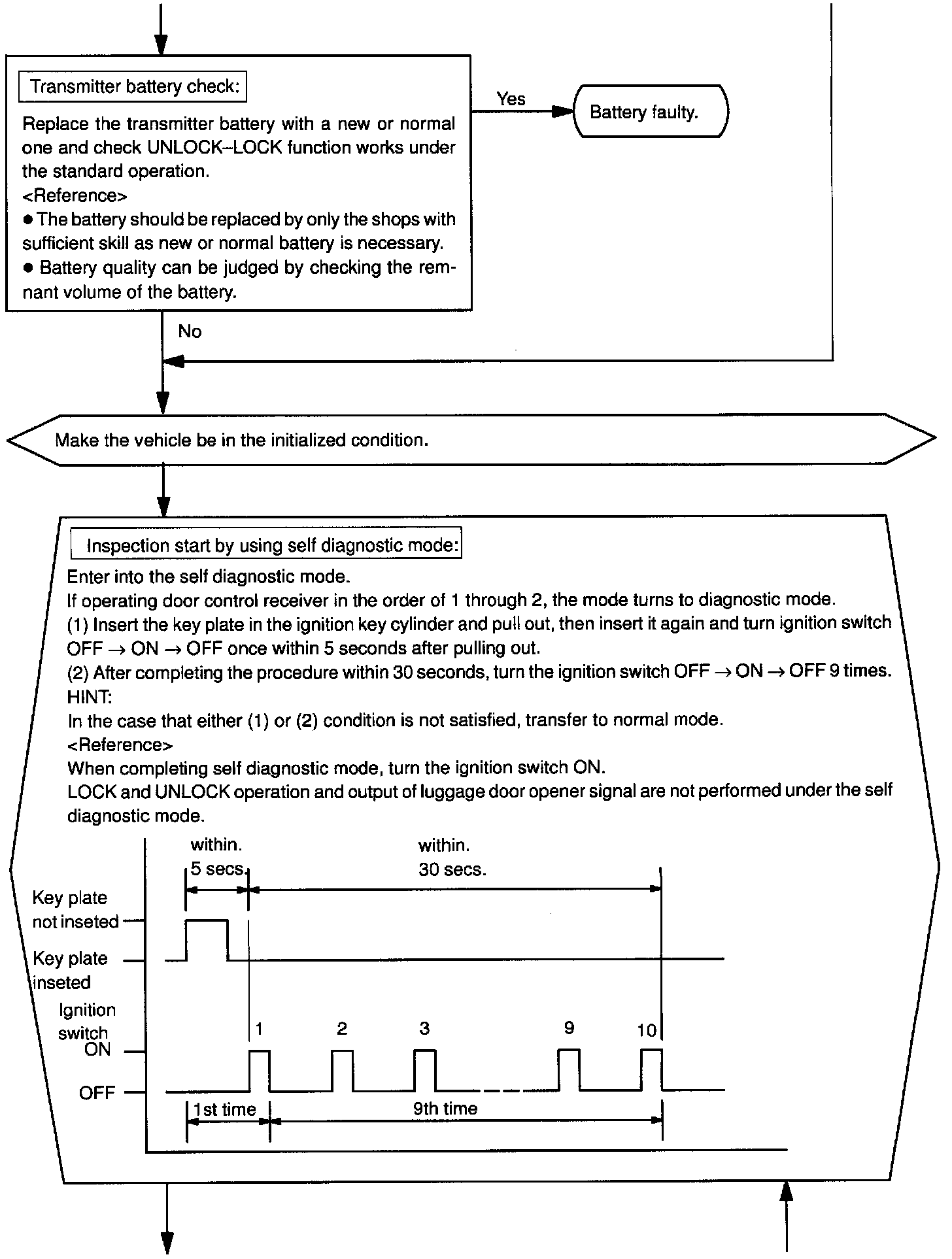 Transmitter battery check:

Replace the transmitter battery with a new or normal one and check UNLOCK–LOCK function works under the standard operation.
<Reference>
● The battery should be replaced by only the shops with sufficient skill as new or normal battery is necessary.
● Battery quality can be judged by checking the remnant volume of the battery.

Yes

Battery faulty.

No

Make the vehicle be in the initialized condition.

Inspection start by using self diagnostic mode:

Enter into the self diagnostic mode.
If operating door control receiver in the order of 1 through 2, the mode turns to diagnostic mode.
(1) Insert the key plate in the ignition key cylinder and pull out, then insert it again and turn ignition switch OFF → ON → OFF once within 5 seconds after pulling out.
(2) After completing the procedure within 30 seconds, turn the ignition switch OFF → ON → OFF 9 times.
HINT:
In the case that either (1) or (2) condition is not satisfied, transfer to normal mode.
<Reference>
When completing self diagnostic mode, turn the ignition switch ON.
LOCK and UNLOCK operation and output of luggage door opener signal are not performed under the self diagnostic mode.

within.
5 secs.
within.
30 secs.
Key plate not inseted
Key plate inseted
Ignition switch
ON
OFF
1
2
3
9
10
1st time
9th time